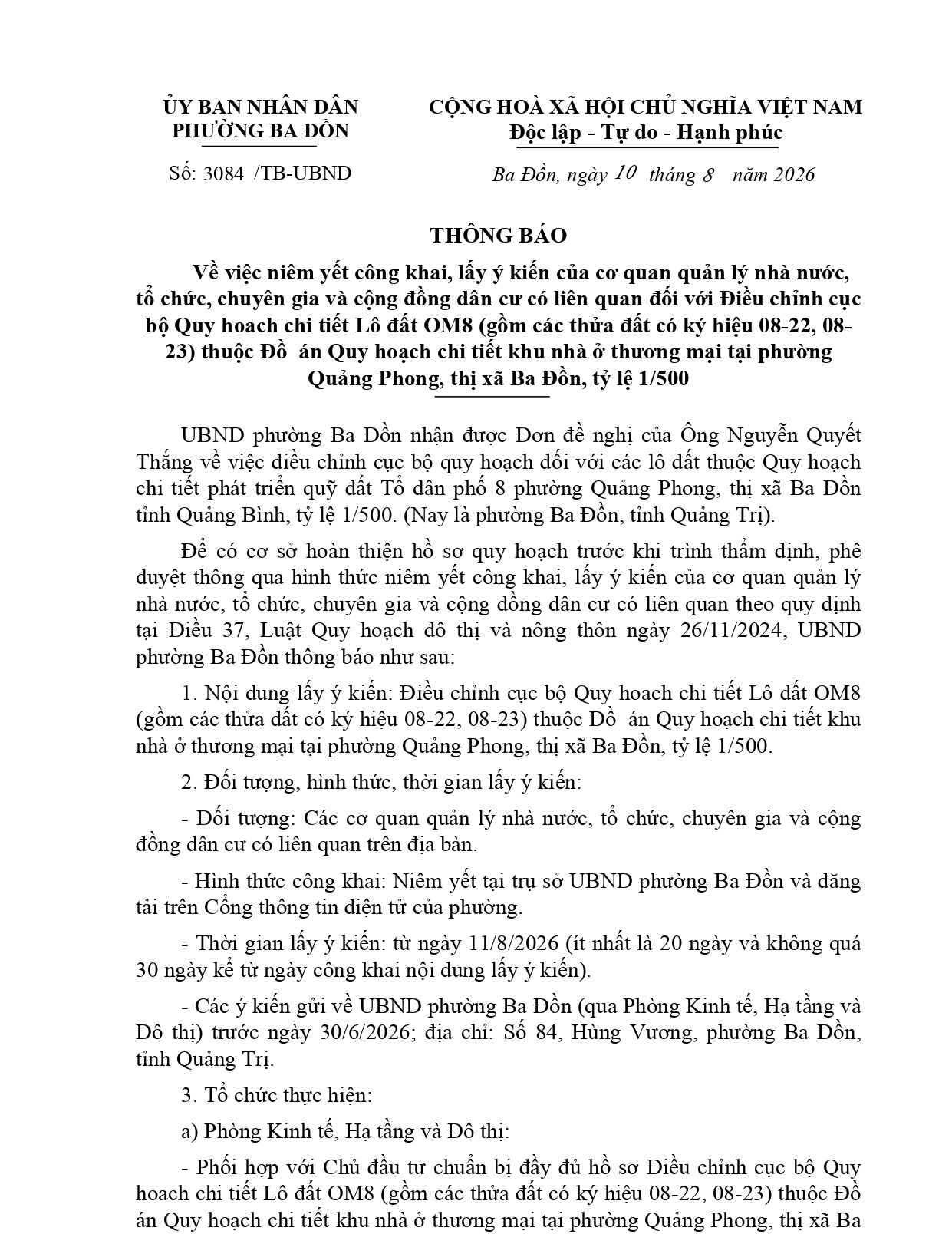 ỦY BAN NHÂN DÂN
PHƯỜNG BA ĐỒN

Số: 3084 /TB-UBND

CỘNG HOÀ XÃ HỘI CHỦ NGHĨA VIỆT NAM
Độc lập - Tự do - Hạnh phúc

Ba Đồn, ngày 10 tháng 8 năm 2026

THÔNG BÁO
Về việc niêm yết công khai, lấy ý kiến của cơ quan quản lý nhà nước, tổ chức, chuyên gia và cộng đồng dân cư có liên quan đối với Điều chỉnh cục bộ Quy hoach chi tiết Lô đất OM8 (gồm các thửa đất có ký hiệu 08-22, 08-23) thuộc Đồ án Quy hoạch chi tiết khu nhà ở thương mại tại phường Quảng Phong, thị xã Ba Đồn, tỷ lệ 1/500

UBND phường Ba Đồn nhận được Đơn đề nghị của Ông Nguyễn Quyết Thắng về việc điều chỉnh cục bộ quy hoạch đối với các lô đất thuộc Quy hoạch chi tiết phát triển quỹ đất Tổ dân phố 8 phường Quảng Phong, thị xã Ba Đồn tỉnh Quảng Bình, tỷ lệ 1/500. (Nay là phường Ba Đồn, tỉnh Quảng Trị).

Để có cơ sở hoàn thiện hồ sơ quy hoạch trước khi trình thẩm định, phê duyệt thông qua hình thức niêm yết công khai, lấy ý kiến của cơ quan quản lý nhà nước, tổ chức, chuyên gia và cộng đồng dân cư có liên quan theo quy định tại Điều 37, Luật Quy hoạch đô thị và nông thôn ngày 26/11/2024, UBND phường Ba Đồn thông báo như sau:

1. Nội dung lấy ý kiến: Điều chỉnh cục bộ Quy hoach chi tiết Lô đất OM8 (gồm các thửa đất có ký hiệu 08-22, 08-23) thuộc Đồ án Quy hoạch chi tiết khu nhà ở thương mại tại phường Quảng Phong, thị xã Ba Đồn, tỷ lệ 1/500.

2. Đối tượng, hình thức, thời gian lấy ý kiến:

- Đối tượng: Các cơ quan quản lý nhà nước, tổ chức, chuyên gia và cộng đồng dân cư có liên quan trên địa bàn.

- Hình thức công khai: Niêm yết tại trụ sở UBND phường Ba Đồn và đăng tải trên Cổng thông tin điện tử của phường.

- Thời gian lấy ý kiến: từ ngày 11/8/2026 (ít nhất là 20 ngày và không quá 30 ngày kể từ ngày công khai nội dung lấy ý kiến).

- Các ý kiến gửi về UBND phường Ba Đồn (qua Phòng Kinh tế, Hạ tầng và Đô thị) trước ngày 30/6/2026; địa chỉ: Số 84, Hùng Vương, phường Ba Đồn, tỉnh Quảng Trị.

3. Tổ chức thực hiện:

a) Phòng Kinh tế, Hạ tầng và Đô thị:

- Phối hợp với Chủ đầu tư chuẩn bị đầy đủ hồ sơ Điều chỉnh cục bộ Quy hoach chi tiết Lô đất OM8 (gồm các thửa đất có ký hiệu 08-22, 08-23) thuộc Đồ án Quy hoạch chi tiết khu nhà ở thương mại tại phường Quảng Phong, thị xã Ba